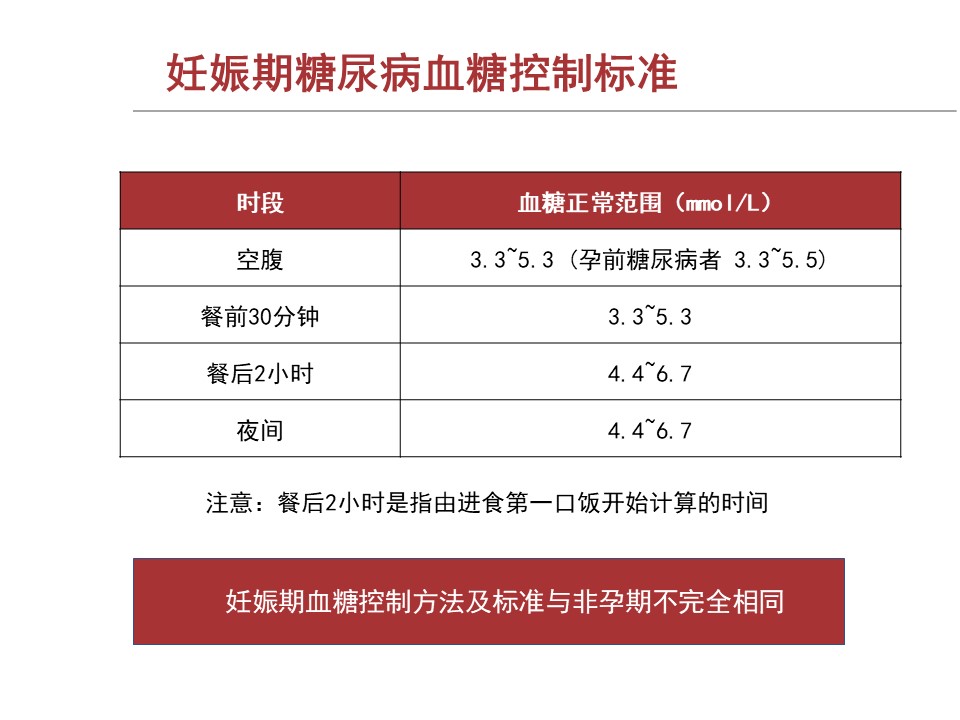 妊娠期糖尿病血糖控制标准

| 时段 | 血糖正常范围（mmol/L） |
|---|---|
| 空腹 | 3.3~5.3（孕前糖尿病者 3.3~5.5） |
| 餐前30分钟 | 3.3~5.3 |
| 餐后2小时 | 4.4~6.7 |
| 夜间 | 4.4~6.7 |

注意：餐后2小时是指由进食第一口饭开始计算的时间

妊娠期血糖控制方法及标准与非孕期不完全相同